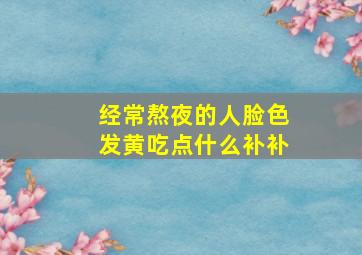 经常熬夜的人脸色发黄吃点什么补补